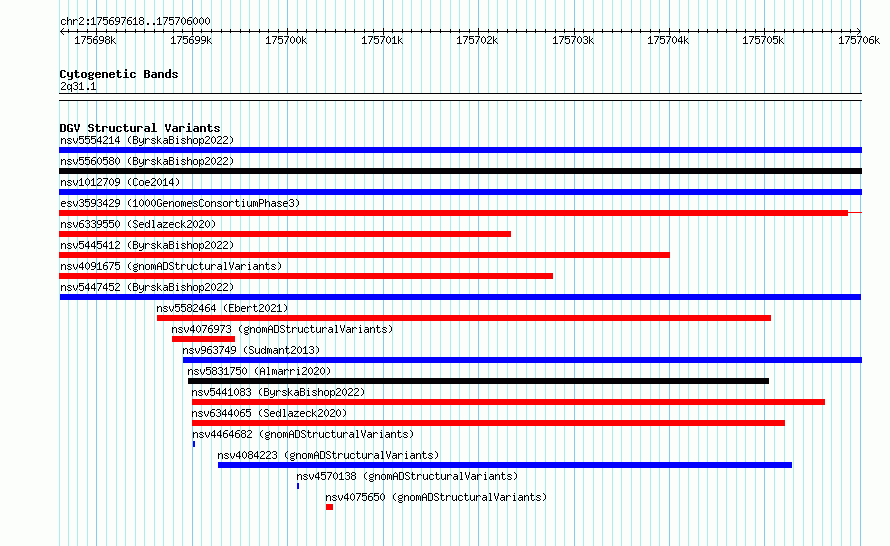 chr2:175697618..175706000

175698k 175699k 175700k 175701k 175702k 175703k 175704k 175705k 175706k

Cytogenetic Bands
2q31.1

DGV Structural Variants
nsv5554214 (ByrskaBishop2022)
nsv5560580 (ByrskaBishop2022)
nsv1012709 (Coe2014)
esv3593429 (1000GenomesConsortiumPhase3)
nsv6339550 (Sedlazeck2020)
nsv5445412 (ByrskaBishop2022)
nsv4091675 (gnomADStructuralVariants)
nsv5447452 (ByrskaBishop2022)
nsv5582464 (Ebert2021)
nsv4076973 (gnomADStructuralVariants)
nsv963749 (Sudmant2013)
nsv5831750 (Almarri2020)
nsv5441083 (ByrskaBishop2022)
nsv6344065 (Sedlazeck2020)
nsv4464682 (gnomADStructuralVariants)
nsv4084223 (gnomADStructuralVariants)
nsv4570138 (gnomADStructuralVariants)
nsv4075650 (gnomADStructuralVariants)